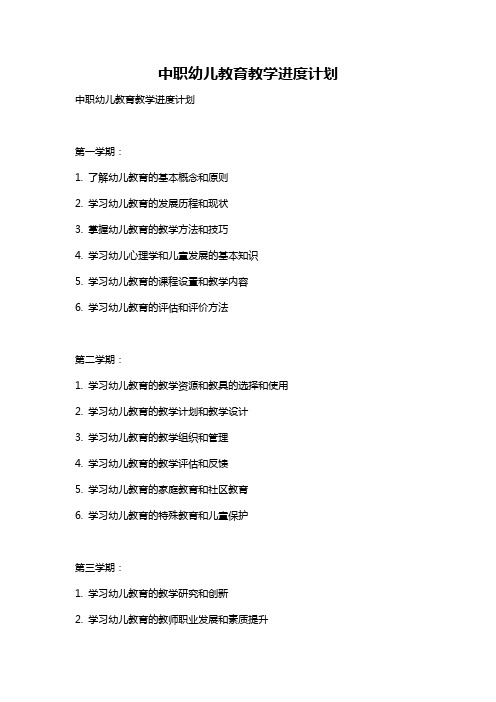 中职幼儿教育教学进度计划

中职幼儿教育教学进度计划

第一学期：

1. 了解幼儿教育的基本概念和原则

2. 学习幼儿教育的发展历程和现状

3. 掌握幼儿教育的教学方法和技巧

4. 学习幼儿心理学和儿童发展的基本知识

5. 学习幼儿教育的课程设置和教学内容

6. 学习幼儿教育的评估和评价方法

第二学期：

1. 学习幼儿教育的教学资源和教具的选择和使用

2. 学习幼儿教育的教学计划和教学设计

3. 学习幼儿教育的教学组织和管理

4. 学习幼儿教育的教学评估和反馈

5. 学习幼儿教育的家庭教育和社区教育

6. 学习幼儿教育的特殊教育和儿童保护

第三学期：

1. 学习幼儿教育的教学研究和创新

2. 学习幼儿教育的教师职业发展和素质提升